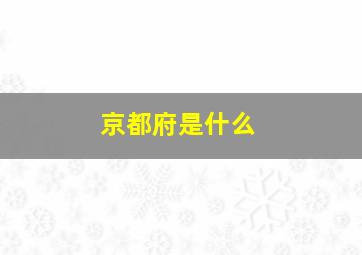 京都府是什么